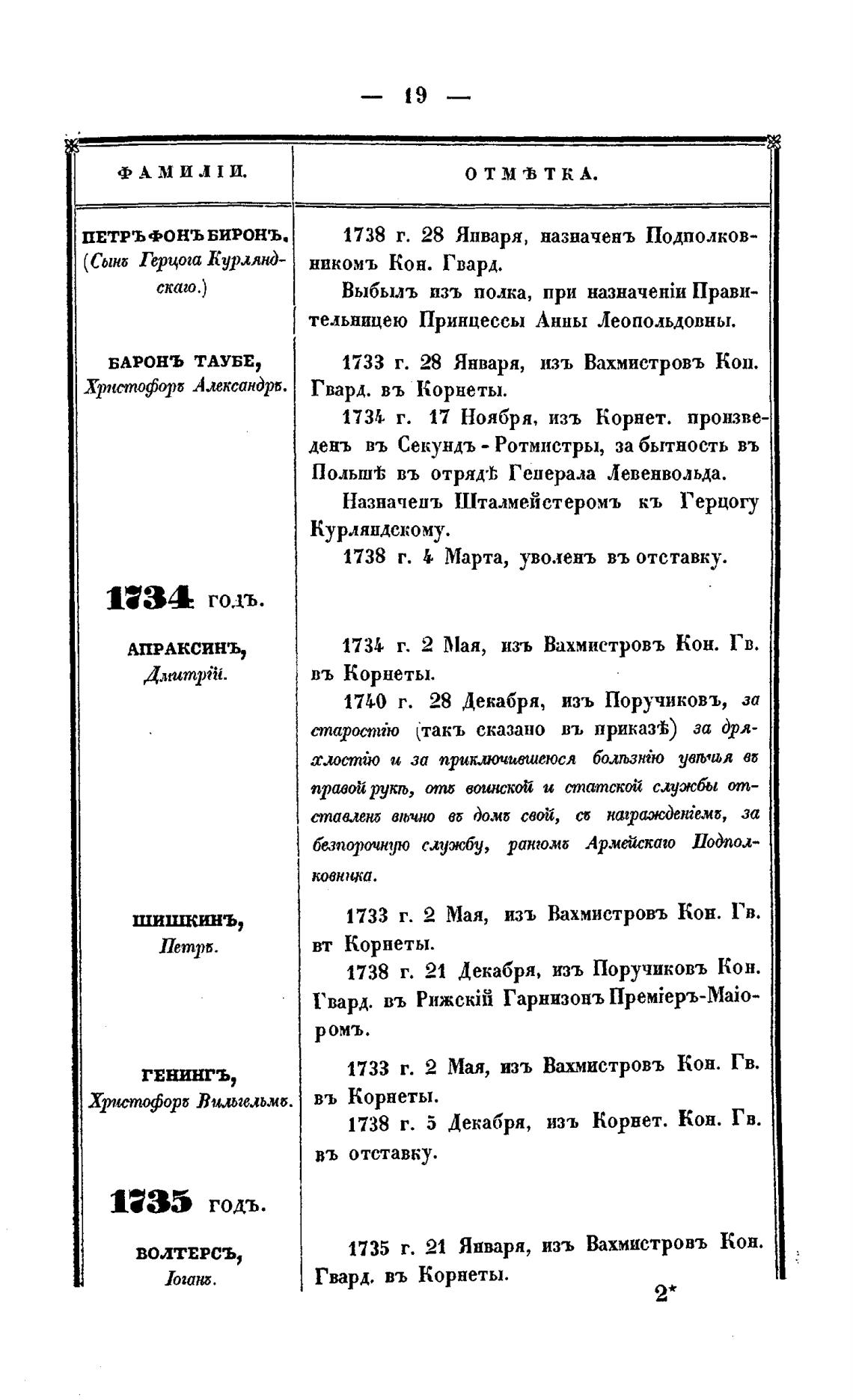 — 19 —

| ФАМИЛІИ. | ОТМѢТКА. |
|---|---|
| ПЕТРЪ ФОНЪ БИРОНЪ, (Сынъ Герцога Курляндскаго.) | 1738 г. 28 Января, назначенъ Подполковникомъ Кон. Гвард. Выбылъ изъ полка, при назначеніи Правительницею Принцессы Анны Леопольдовны. |
| БАРОНЪ ТАУБЕ, Христофоръ Александръ. | 1733 г. 28 Января, изъ Вахмистровъ Кон. Гвард. въ Корнеты. 1734 г. 17 Ноября, изъ Корнет. произведенъ въ Секундъ-Ротмистры, за бытность въ Польшѣ въ отрядѣ Генерала Левенвольда. Назначенъ Шталмейстеромъ къ Герцогу Курляндскому. 1738 г. 4 Марта, уволенъ въ отставку. |
| 1734 годъ. | |
| АПРАКСИНЪ, Дмитрій. | 1734 г. 2 Мая, изъ Вахмистровъ Кон. Гв. въ Корнеты. 1740 г. 28 Декабря, изъ Поручиковъ, за старостію (такъ сказано въ приказѣ) за дряхлостію и за приключившеюся болѣзнію увѣчья въ правой рукѣ, отъ воинской и статской службы отставленъ вѣчно въ домъ свой, съ награжденіемъ, за безпорочную службу, рангомъ Армейскаго Подполковника. |
| ШИШКИНЪ, Петръ. | 1733 г. 2 Мая, изъ Вахмистровъ Кон. Гв. вт Корнеты. 1738 г. 21 Декабря, изъ Поручиковъ Кон. Гвард. въ Рижскій Гарнизонъ Преміеръ-Маіоромъ. |
| ГЕНИНГЪ, Христофоръ Вильгельмъ. | 1733 г. 2 Мая, изъ Вахмистровъ Кон. Гв. въ Корнеты. 1738 г. 5 Декабря, изъ Корнет. Кон. Гв. въ отставку. |
| 1735 годъ. | |
| ВОЛТЕРСЪ, Іоганъ. | 1735 г. 21 Января, изъ Вахмистровъ Кон. Гвард. въ Корнеты. |

2*